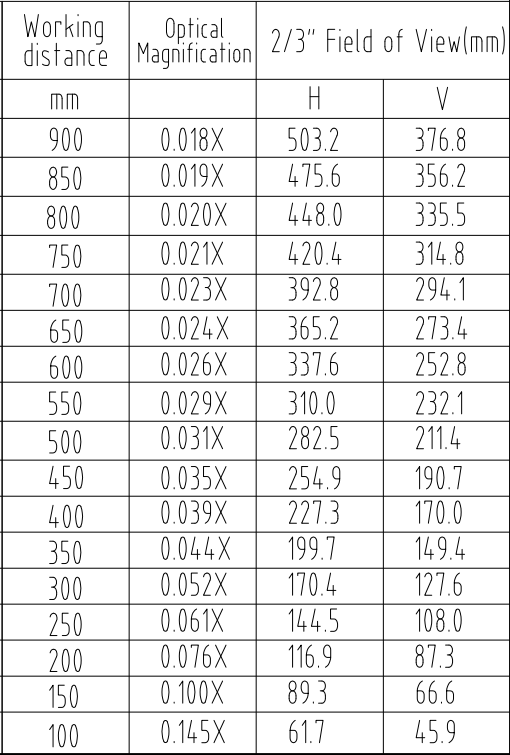 | Working distance | Optical Magnification | 2/3" Field of View(mm) | |
|---|---|---|---|
| mm | | H | V |
| 900 | 0.018X | 503.2 | 376.8 |
| 850 | 0.019X | 475.6 | 356.2 |
| 800 | 0.020X | 448.0 | 335.5 |
| 750 | 0.021X | 420.4 | 314.8 |
| 700 | 0.023X | 392.8 | 294.1 |
| 650 | 0.024X | 365.2 | 273.4 |
| 600 | 0.026X | 337.6 | 252.8 |
| 550 | 0.029X | 310.0 | 232.1 |
| 500 | 0.031X | 282.5 | 211.4 |
| 450 | 0.035X | 254.9 | 190.7 |
| 400 | 0.039X | 227.3 | 170.0 |
| 350 | 0.044X | 199.7 | 149.4 |
| 300 | 0.052X | 170.4 | 127.6 |
| 250 | 0.061X | 144.5 | 108.0 |
| 200 | 0.076X | 116.9 | 87.3 |
| 150 | 0.100X | 89.3 | 66.6 |
| 100 | 0.145X | 61.7 | 45.9 |